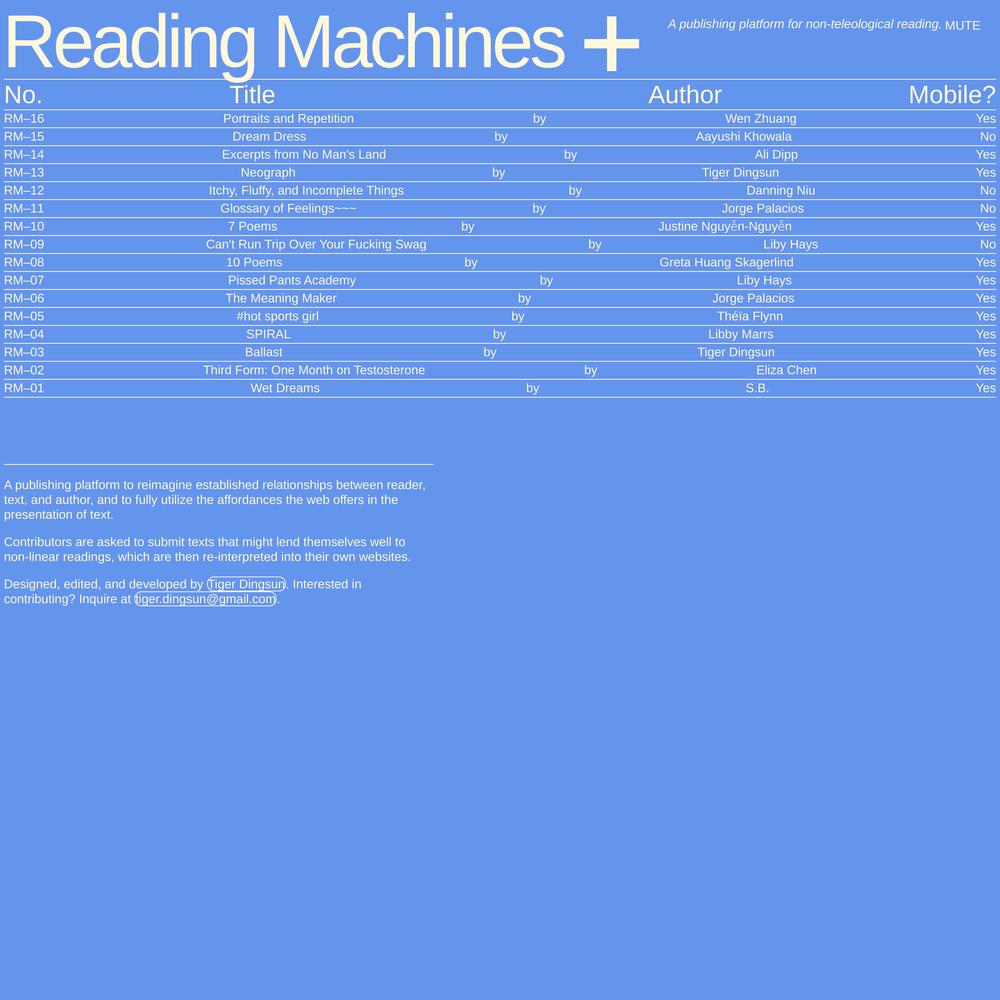 Reading Machines +

A publishing platform for non-teleological reading. MUTE

| No. | Title | | Author | Mobile? |
|---|---|---|---|---|
| RM–16 | Portraits and Repetition | by | Wen Zhuang | Yes |
| RM–15 | Dream Dress | by | Aayushi Khowala | No |
| RM–14 | Excerpts from No Man's Land | by | Ali Dipp | Yes |
| RM–13 | Neograph | by | Tiger Dingsun | Yes |
| RM–12 | Itchy, Fluffy, and Incomplete Things | by | Danning Niu | No |
| RM–11 | Glossary of Feelings~~~ | by | Jorge Palacios | No |
| RM–10 | 7 Poems | by | Justine Nguyễn-Nguyễn | Yes |
| RM–09 | Can't Run Trip Over Your Fucking Swag | by | Liby Hays | No |
| RM–08 | 10 Poems | by | Greta Huang Skagerlind | Yes |
| RM–07 | Pissed Pants Academy | by | Liby Hays | Yes |
| RM–06 | The Meaning Maker | by | Jorge Palacios | Yes |
| RM–05 | #hot sports girl | by | Théïa Flynn | Yes |
| RM–04 | SPIRAL | by | Libby Marrs | Yes |
| RM–03 | Ballast | by | Tiger Dingsun | Yes |
| RM–02 | Third Form: One Month on Testosterone | by | Eliza Chen | Yes |
| RM–01 | Wet Dreams | by | S.B. | Yes |

A publishing platform to reimagine established relationships between reader, text, and author, and to fully utilize the affordances the web offers in the presentation of text.

Contributors are asked to submit texts that might lend themselves well to non-linear readings, which are then re-interpreted into their own websites.

Designed, edited, and developed by Tiger Dingsun. Interested in contributing? Inquire at tiger.dingsun@gmail.com.